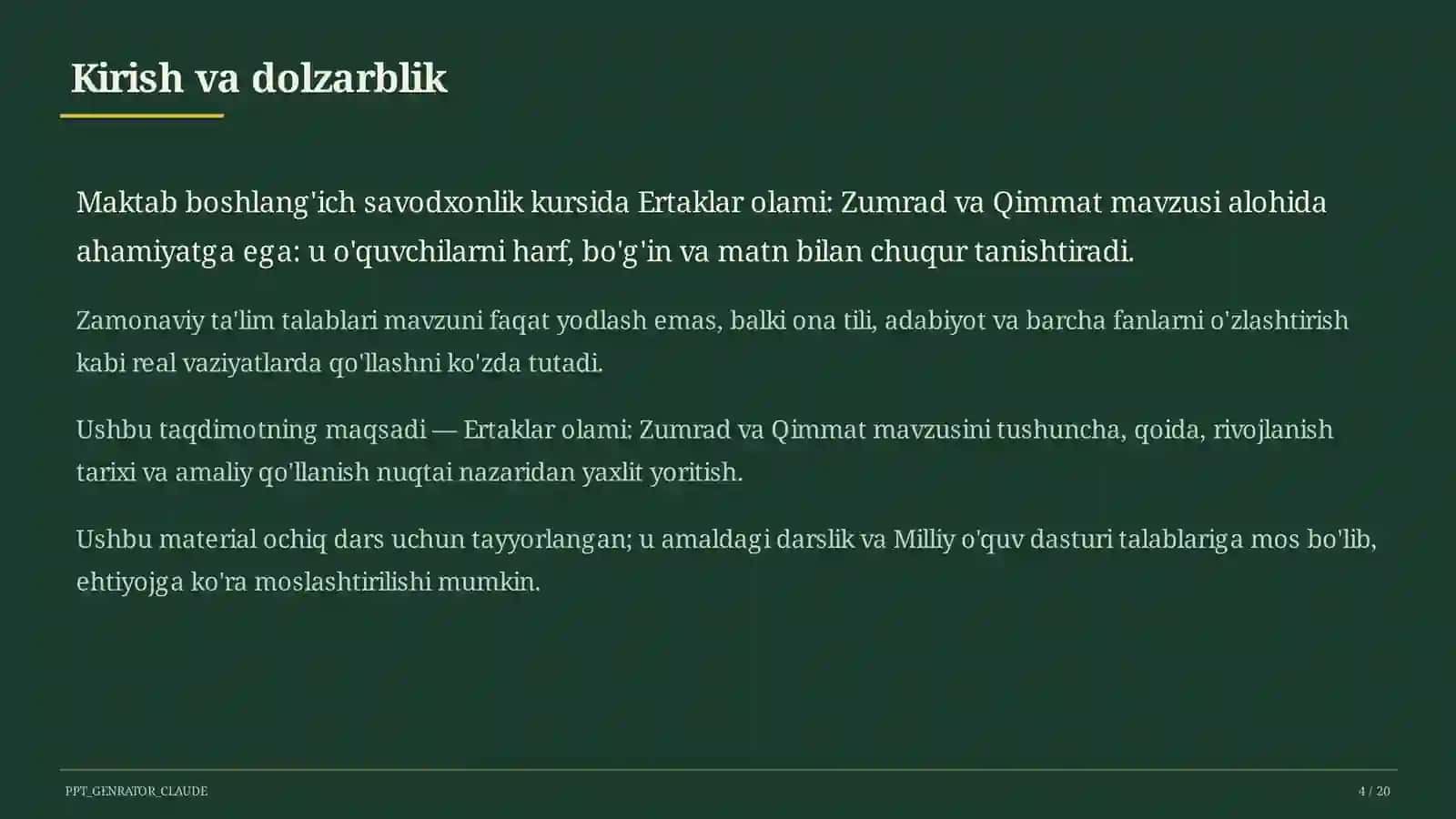 Kirish va dolzarblik

Maktab boshlang'ich savodxonlik kursida Ertaklar olami: Zumrad va Qimmat mavzusi alohida ahamiyatga ega: u o'quvchilarni harf, bo'g'in va matn bilan chuqur tanishtiradi.

Zamonaviy ta'lim talablari mavzuni faqat yodlash emas, balki ona tili, adabiyot va barcha fanlarni o'zlashtirish kabi real vaziyatlarda qo'llashni ko'zda tutadi.

Ushbu taqdimotning maqsadi — Ertaklar olami: Zumrad va Qimmat mavzusini tushuncha, qoida, rivojlanish tarixi va amaliy qo'llanish nuqtai nazaridan yaxlit yoritish.

Ushbu material ochiq dars uchun tayyorlangan; u amaldagi darslik va Milliy o'quv dasturi talablariga mos bo'lib, ehtiyojga ko'ra moslashtirilishi mumkin.

PPT_GENRATOR_CLAUDE

4 / 20